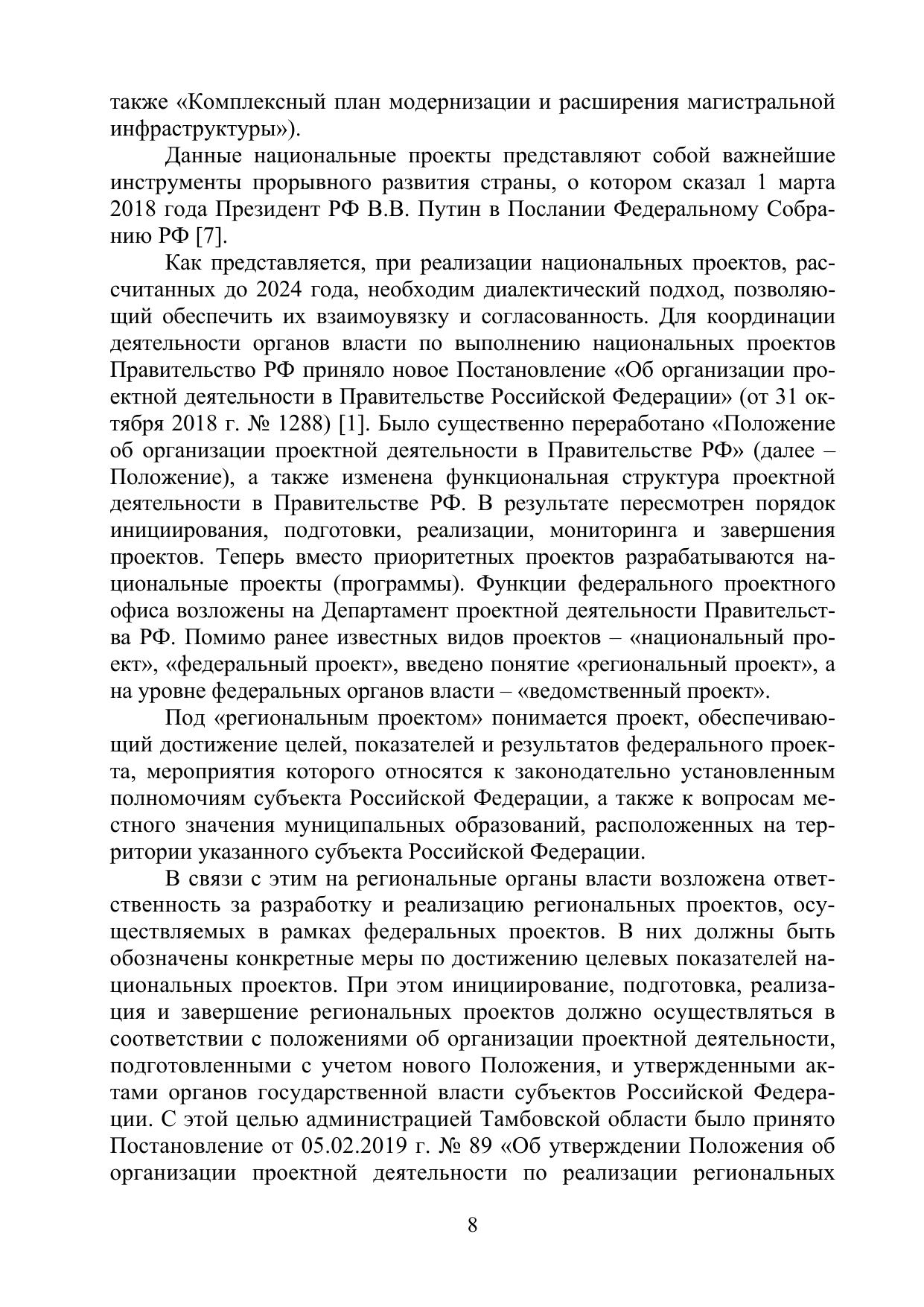 также «Комплексный план модернизации и расширения магистральной инфраструктуры»).

Данные национальные проекты представляют собой важнейшие инструменты прорывного развития страны, о котором сказал 1 марта 2018 года Президент РФ В.В. Путин в Послании Федеральному Собранию РФ [7].

Как представляется, при реализации национальных проектов, рассчитанных до 2024 года, необходим диалектический подход, позволяющий обеспечить их взаимоувязку и согласованность. Для координации деятельности органов власти по выполнению национальных проектов Правительство РФ приняло новое Постановление «Об организации проектной деятельности в Правительстве Российской Федерации» (от 31 октября 2018 г. № 1288) [1]. Было существенно переработано «Положение об организации проектной деятельности в Правительстве РФ» (далее – Положение), а также изменена функциональная структура проектной деятельности в Правительстве РФ. В результате пересмотрен порядок инициирования, подготовки, реализации, мониторинга и завершения проектов. Теперь вместо приоритетных проектов разрабатываются национальные проекты (программы). Функции федерального проектного офиса возложены на Департамент проектной деятельности Правительства РФ. Помимо ранее известных видов проектов – «национальный проект», «федеральный проект», введено понятие «региональный проект», а на уровне федеральных органов власти – «ведомственный проект».

Под «региональным проектом» понимается проект, обеспечивающий достижение целей, показателей и результатов федерального проекта, мероприятия которого относятся к законодательно установленным полномочиям субъекта Российской Федерации, а также к вопросам местного значения муниципальных образований, расположенных на территории указанного субъекта Российской Федерации.

В связи с этим на региональные органы власти возложена ответственность за разработку и реализацию региональных проектов, осуществляемых в рамках федеральных проектов. В них должны быть обозначены конкретные меры по достижению целевых показателей национальных проектов. При этом инициирование, подготовка, реализация и завершение региональных проектов должно осуществляться в соответствии с положениями об организации проектной деятельности, подготовленными с учетом нового Положения, и утвержденными актами органов государственной власти субъектов Российской Федерации. С этой целью администрацией Тамбовской области было принято Постановление от 05.02.2019 г. № 89 «Об утверждении Положения об организации проектной деятельности по реализации региональных

8